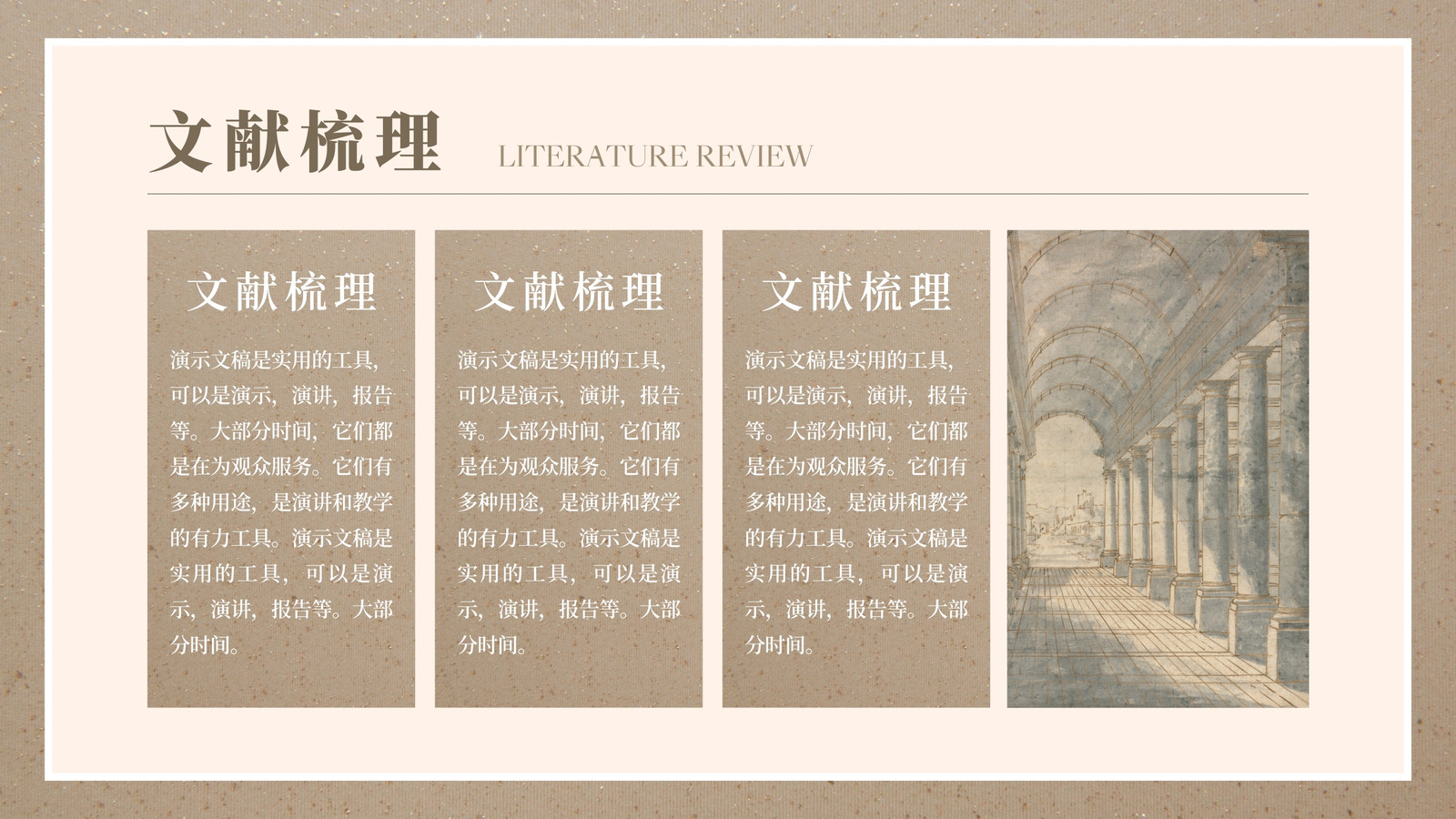 文献梳理 LITERATURE REVIEW

文献梳理

演示文稿是实用的工具，可以是演示，演讲，报告等。大部分时间，它们都是在为观众服务。它们有多种用途，是演讲和教学的有力工具。演示文稿是实用的工具，可以是演示，演讲，报告等。大部分时间。

文献梳理

演示文稿是实用的工具，可以是演示，演讲，报告等。大部分时间，它们都是在为观众服务。它们有多种用途，是演讲和教学的有力工具。演示文稿是实用的工具，可以是演示，演讲，报告等。大部分时间。

文献梳理

演示文稿是实用的工具，可以是演示，演讲，报告等。大部分时间，它们都是在为观众服务。它们有多种用途，是演讲和教学的有力工具。演示文稿是实用的工具，可以是演示，演讲，报告等。大部分时间。